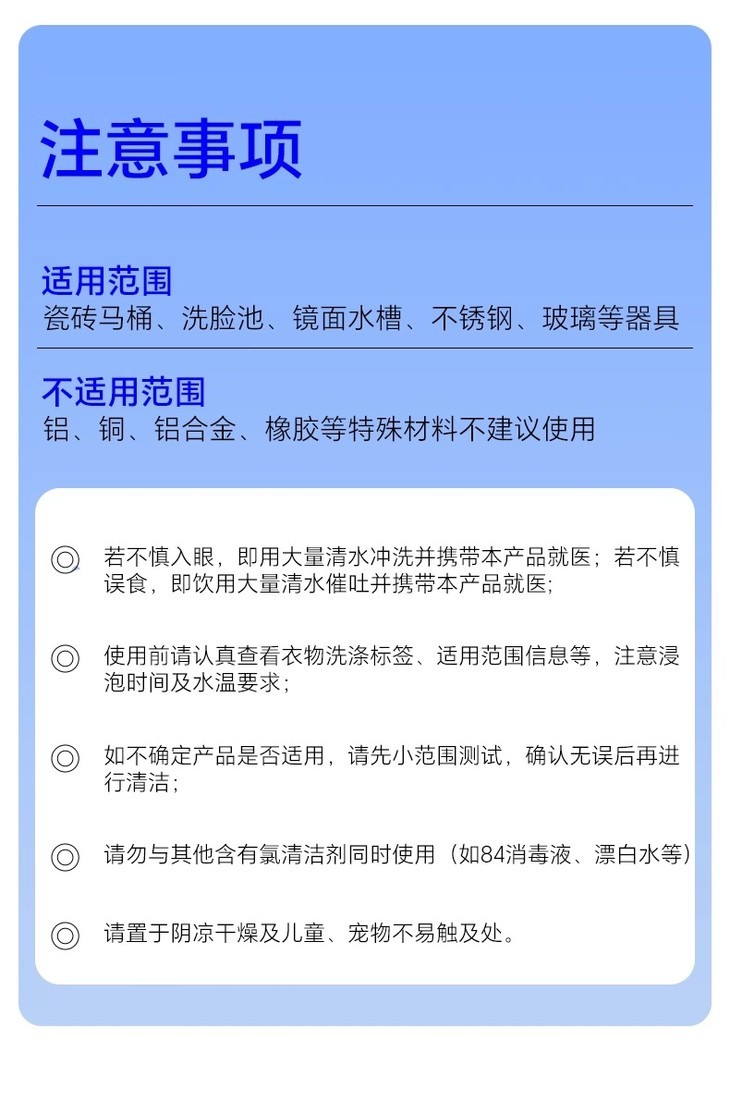 注意事项

适用范围
瓷砖马桶、洗脸池、镜面水槽、不锈钢、玻璃等器具

不适用范围
铝、铜、铝合金、橡胶等特殊材料不建议使用

◎ 若不慎入眼，即用大量清水冲洗并携带本产品就医；若不慎误食，即饮用大量清水催吐并携带本产品就医；

◎ 使用前请认真查看衣物洗涤标签、适用范围信息等，注意浸泡时间及水温要求；

◎ 如不确定产品是否适用，请先小范围测试，确认无误后再进行清洁；

◎ 请勿与其他含有氯清洁剂同时使用（如84消毒液、漂白水等）

◎ 请置于阴凉干燥及儿童、宠物不易触及处。